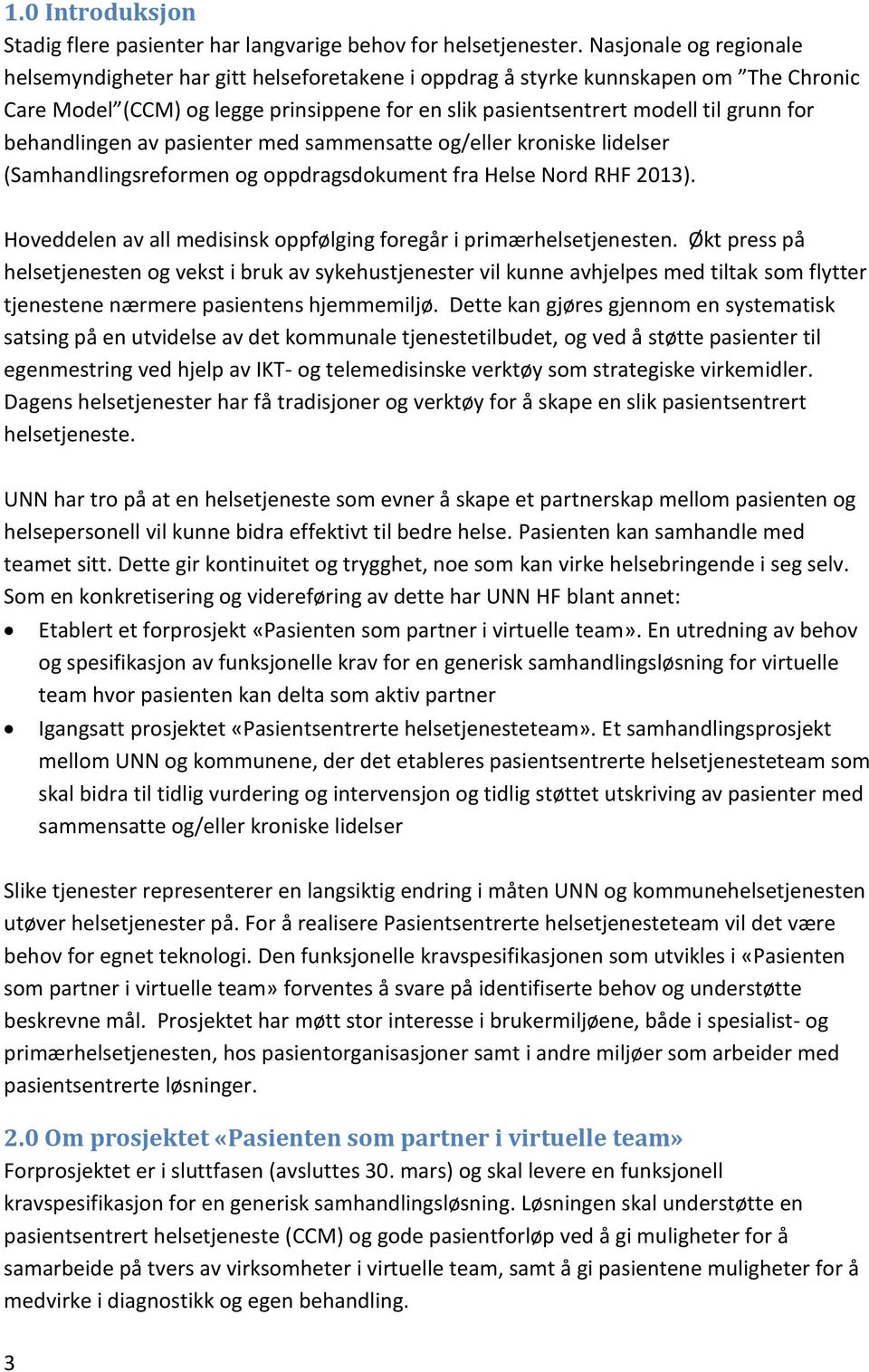 1.0 Introduksjon
Stadig flere pasienter har langvarige behov for helsetjenester. Nasjonale og regionale helsemyndigheter har gitt helseforetakene i oppdrag å styrke kunnskapen om ”The Chronic Care Model”(CCM) og legge prinsippene for en slik pasientsentrert modell til grunn for behandlingen av pasienter med sammensatte og/eller kroniske lidelser (Samhandlingsreformen og oppdragsdokument fra Helse Nord RHF 2013).

Hoveddelen av all medisinsk oppfølging foregår i primærhelsetjenesten. Økt press på helsetjenesten og vekst i bruk av sykehustjenester vil kunne avhjelpes med tiltak som flytter tjenestene nærmere pasientens hjemmemiljø. Dette kan gjøres gjennom en systematisk satsing på en utvidelse av det kommunale tjenestetilbudet, og ved å støtte pasienter til egenmestring ved hjelp av IKT- og telemedisinske verktøy som strategiske virkemidler. Dagens helsetjenester har få tradisjoner og verktøy for å skape en slik pasientsentrert helsetjeneste.

UNN har tro på at en helsetjeneste som evner å skape et partnerskap mellom pasienten og helsepersonell vil kunne bidra effektivt til bedre helse. Pasienten kan samhandle med teamet sitt. Dette gir kontinuitet og trygghet, noe som kan virke helsebringende i seg selv. Som en konkretisering og videreføring av dette har UNN HF blant annet:
• Etablert et forprosjekt «Pasienten som partner i virtuelle team». En utredning av behov og spesifikasjon av funksjonelle krav for en generisk samhandlingsløsning for virtuelle team hvor pasienten kan delta som aktiv partner
• Igangsatt prosjektet «Pasientsentrerte helsetjenesteteam». Et samhandlingsprosjekt mellom UNN og kommunene, der det etableres pasientsentrerte helsetjenesteteam som skal bidra til tidlig vurdering og intervensjon og tidlig støttet utskriving av pasienter med sammensatte og/eller kroniske lidelser

Slike tjenester representerer en langsiktig endring i måten UNN og kommunehelsetjenesten utøver helsetjenester på. For å realisere Pasientsentrerte helsetjenesteteam vil det være behov for egnet teknologi. Den funksjonelle kravspesifikasjonen som utvikles i «Pasienten som partner i virtuelle team» forventes å svare på identifiserte behov og understøtte beskrevne mål. Prosjektet har møtt stor interesse i brukermiljøene, både i spesialist- og primærhelsetjenesten, hos pasientorganisasjoner samt i andre miljøer som arbeider med pasientsentrerte løsninger.

2.0 Om prosjektet «Pasienten som partner i virtuelle team»
Forprosjektet er i sluttfasen (avsluttes 30. mars) og skal levere en funksjonell kravspesifikasjon for en generisk samhandlingsløsning. Løsningen skal understøtte en pasientsentrert helsetjeneste (CCM) og gode pasientforløp ved å gi muligheter for å samarbeide på tvers av virksomheter i virtuelle team, samt å gi pasientene muligheter for å medvirke i diagnostikk og egen behandling.

3